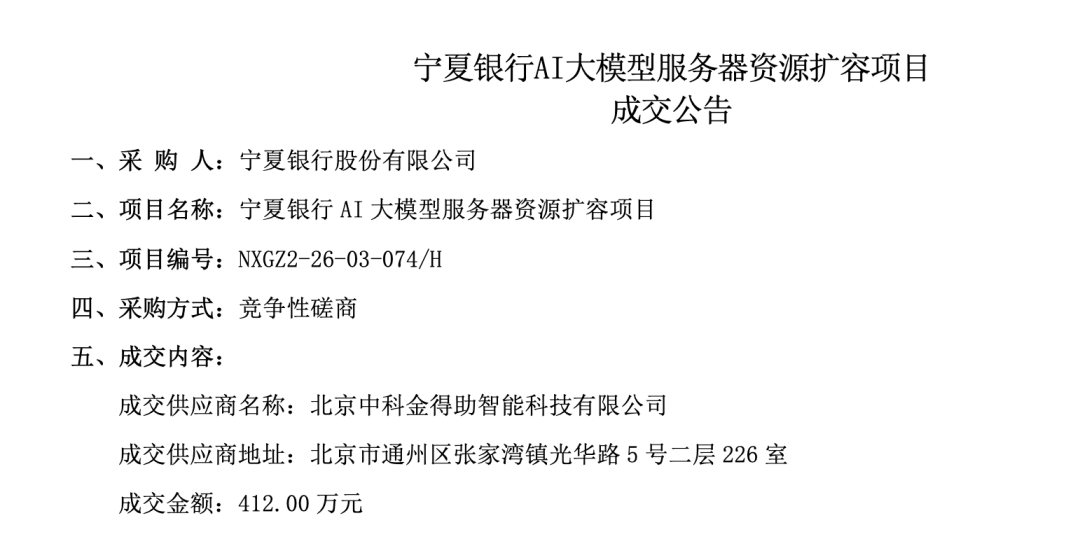 宁夏银行AI大模型服务器资源扩容项目
成交公告

一、采 购 人：宁夏银行股份有限公司

二、项目名称：宁夏银行AI大模型服务器资源扩容项目

三、项目编号：NXGZ2-26-03-074/H

四、采购方式：竞争性磋商

五、成交内容：

成交供应商名称：北京中科金得助智能科技有限公司

成交供应商地址：北京市通州区张家湾镇光华路5号二层226室

成交金额：412.00万元